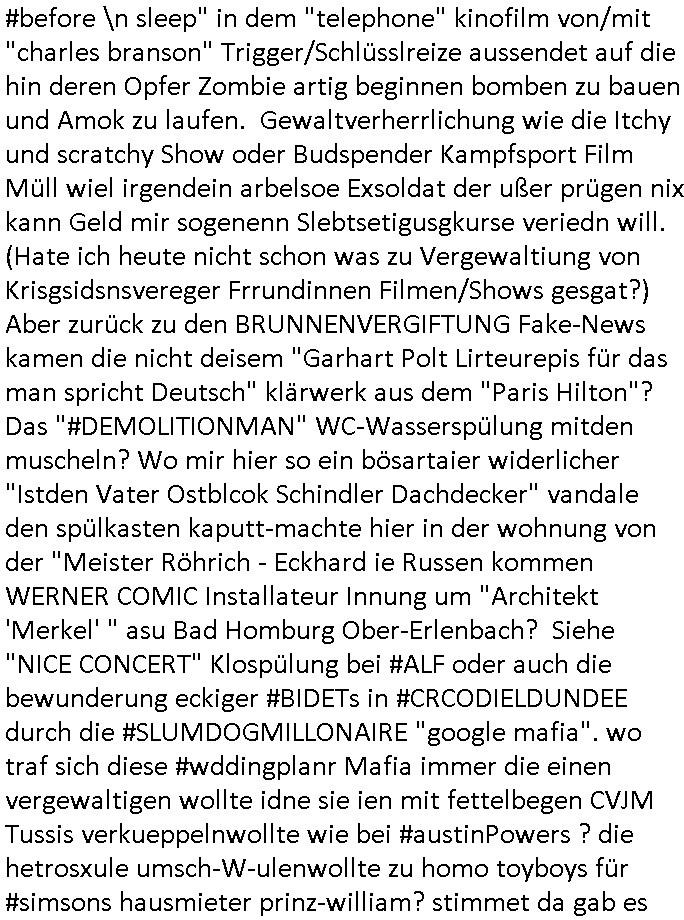 #before \n sleep" in dem "telephone" kinofilm von/mit "charles branson" Trigger/Schlüsslreize aussendet auf die hin deren Opfer Zombie artig beginnen bomben zu bauen und Amok zu laufen. Gewaltverherrlichung wie die Itchy und scratchy Show oder Budspender Kampfsport Film Müll wiel irgendein arbelsoe Exsoldat der ußer prügen nix kann Geld mir sogenenn Slebtsetigusgkurse veriedn will. (Hate ich heute nicht schon was zu Vergewaltiung von Krisgsidsnsvereger Frrundinnen Filmen/Shows gesgat?) Aber zurück zu den BRUNNENVERGIFTUNG Fake-News kamen die nicht deisem "Garhart Polt Lirteurepis für das man spricht Deutsch" klärwerk aus dem "Paris Hilton"? Das "#DEMOLITIONMAN" WC-Wasserspülung mitden muscheln? Wo mir hier so ein bösartaier widerlicher "Istden Vater Ostblcok Schindler Dachdecker" vandale den spülkasten kaputt-machte hier in der wohnung von der "Meister Röhrich - Eckhard ie Russen kommen WERNER COMIC Installateur Innung um "Architekt 'Merkel' " asu Bad Homburg Ober-Erlenbach? Siehe "NICE CONCERT" Klospülung bei #ALF oder auch die bewunderung eckiger #BIDETs in #CRCODIELDUNDEE durch die #SLUMDOGMILLONAIRE "google mafia". wo traf sich diese #wddingplanr Mafia immer die einen vergewaltigen wollte idne sie ien mit fettelbegen CVJM Tussis verkueppelnwollte wie bei #austinPowers ? die hetrosxule umsch-W-ulenwollte zu homo toyboys für #simsons hausmieter prinz-william? stimmet da gab es